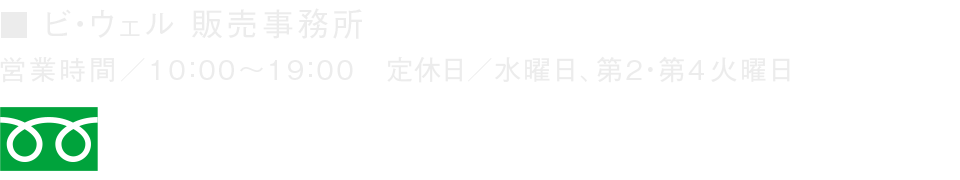 ■ ビ・ウェル 販売事務所

営業時間／10:00～19:00　定休日／水曜日、第2・第4火曜日